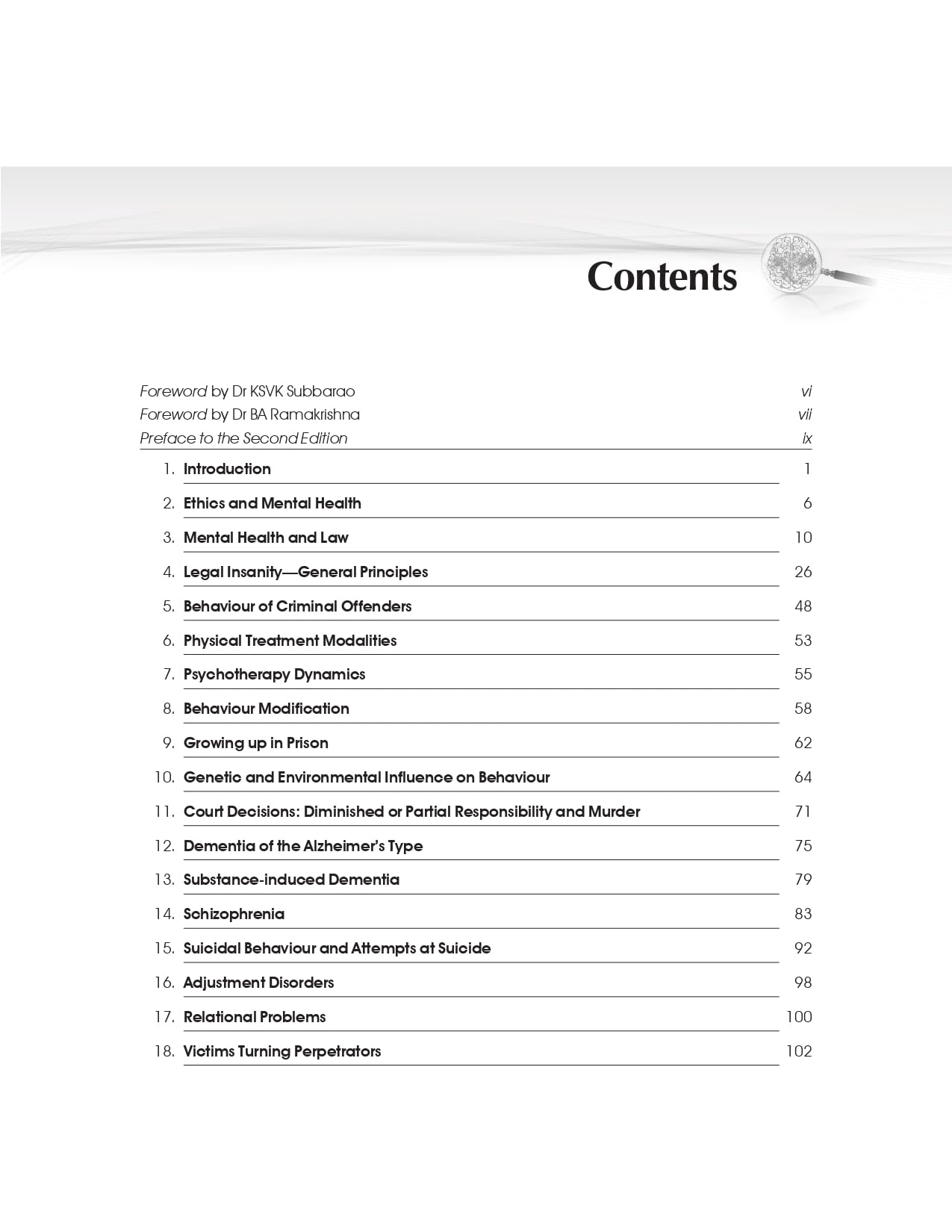 Contents

Foreword by Dr KSVK Subbarao vi
Foreword by Dr BA Ramakrishna vii
Preface to the Second Edition ix

1. Introduction 1
2. Ethics and Mental Health 6
3. Mental Health and Law 10
4. Legal Insanity—General Principles 26
5. Behaviour of Criminal Offenders 48
6. Physical Treatment Modalities 53
7. Psychotherapy Dynamics 55
8. Behaviour Modification 58
9. Growing up in Prison 62
10. Genetic and Environmental Influence on Behaviour 64
11. Court Decisions: Diminished or Partial Responsibility and Murder 71
12. Dementia of the Alzheimer's Type 75
13. Substance-induced Dementia 79
14. Schizophrenia 83
15. Suicidal Behaviour and Attempts at Suicide 92
16. Adjustment Disorders 98
17. Relational Problems 100
18. Victims Turning Perpetrators 102